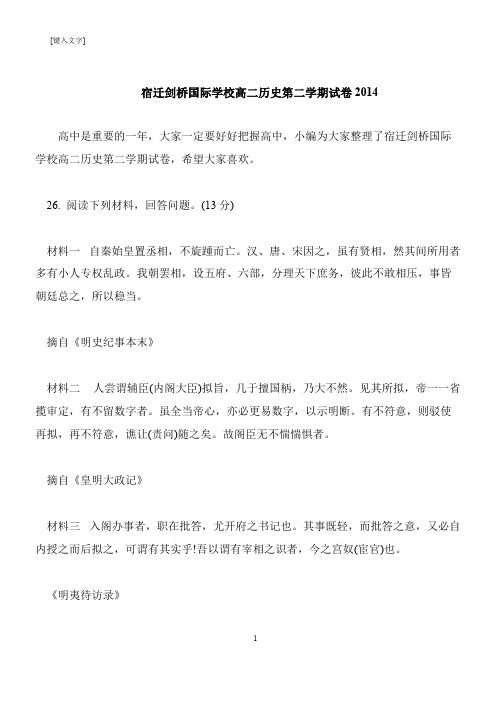 [键入文字]

宿迁剑桥国际学校高二历史第二学期试卷 2014

高中是重要的一年，大家一定要好好把握高中，小编为大家整理了宿迁剑桥国际学校高二历史第二学期试卷，希望大家喜欢。

26. 阅读下列材料，回答问题。(13 分)

材料一 自秦始皇置丞相，不旋踵而亡。汉、唐、宋因之，虽有贤相，然其间所用者多有小人专权乱政。我朝罢相，设五府、六部，分理天下庶务，彼此不敢相压，事皆朝廷总之，所以稳当。

摘自《明史纪事本末》

材料二 人尝谓辅臣(内阁大臣)拟旨，几于擅国柄，乃大不然。见其所拟，帝一一省揽审定，有不留数字者。虽全当帝心，亦必更易数字，以示明断。有不符意，则驳使再拟，再不符意，谯让(责问)随之矣。故阁臣无不惴惴惧者。

摘自《皇明大政记》

材料三 入阁办事者，职在批答，尤开府之书记也。其事既轻，而批答之意，又必自内授之而后拟之，可谓有其实乎!吾以谓有宰相之识者，今之宫奴(宦官)也。

《明夷待访录》

1